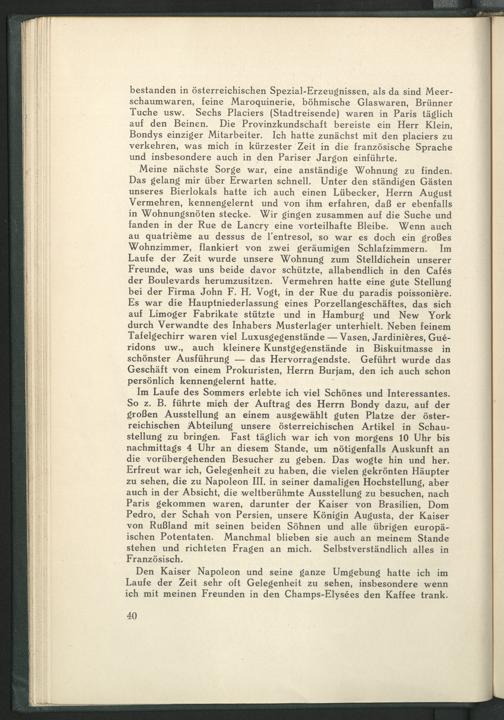 bestanden in österreichischen Spezial-Erzeugnissen, als da sind Meerschaumwaren, feine Maroquinerie, böhmische Glaswaren, Brünner Tuche usw. Sechs Placiers (Stadtreisende) waren in Paris täglich auf den Beinen. Die Provinzkundschaft bereiste ein Herr Klein, Bondys einziger Mitarbeiter. Ich hatte zunächst mit den placiers zu verkehren, was mich in kürzester Zeit in die französische Sprache und insbesondere auch in den Pariser Jargon einführte.

Meine nächste Sorge war, eine anständige Wohnung zu finden. Das gelang mir über Erwarten schnell. Unter den ständigen Gästen unseres Bierlokals hatte ich auch einen Lübecker, Herrn August Vermehren, kennengelernt und von ihm erfahren, daß er ebenfalls in Wohnungsnöten stecke. Wir gingen zusammen auf die Suche und fanden in der Rue de Lancry eine vorteilhafte Bleibe. Wenn auch au quatrième au dessus de l'entresol, so war es doch ein großes Wohnzimmer, flankiert von zwei geräumigen Schlafzimmern. Im Laufe der Zeit wurde unsere Wohnung zum Stelldichein unserer Freunde, was uns beide davor schützte, allabendlich in den Cafés der Boulevards herumzusitzen. Vermehren hatte eine gute Stellung bei der Firma John F. H. Vogt, in der Rue du paradis poissonière. Es war die Hauptniederlassung eines Porzellangeschäftes, das sich auf Limoger Fabrikate stützte und in Hamburg und New York durch Verwandte des Inhabers Musterlager unterhielt. Neben feinem Tafelgechirr waren viel Luxusgegenstände — Vasen, Jardinières, Guéridons uw., auch kleinere Kunstgegenstände in Biskuitmasse in schönster Ausführung — das Hervorragendste. Geführt wurde das Geschäft von einem Prokuristen, Herrn Burjam, den ich auch schon persönlich kennengelernt hatte.

Im Laufe des Sommers erlebte ich viel Schönes und Interessantes. So z. B. führte mich der Auftrag des Herrn Bondy dazu, auf der großen Ausstellung an einem ausgewählt guten Platze der österreichischen Abteilung unsere österreichischen Artikel in Schaustellung zu bringen. Fast täglich war ich von morgens 10 Uhr bis nachmittags 4 Uhr an diesem Stande, um nötigenfalls Auskunft an die vorübergehenden Besucher zu geben. Das wogte hin und her. Erfreut war ich, Gelegenheit zu haben, die vielen gekrönten Häupter zu sehen, die zu Napoleon III. in seiner damaligen Hochstellung, aber auch in der Absicht, die weltberühmte Ausstellung zu besuchen, nach Paris gekommen waren, darunter der Kaiser von Brasilien, Dom Pedro, der Schah von Persien, unsere Königin Augusta, der Kaiser von Rußland mit seinen beiden Söhnen und alle übrigen europäischen Potentaten. Manchmal blieben sie auch an meinem Stande stehen und richteten Fragen an mich. Selbstverständlich alles in Französisch.

Den Kaiser Napoleon und seine ganze Umgebung hatte ich im Laufe der Zeit sehr oft Gelegenheit zu sehen, insbesondere wenn ich mit meinen Freunden in den Champs-Elysées den Kaffee trank.

40